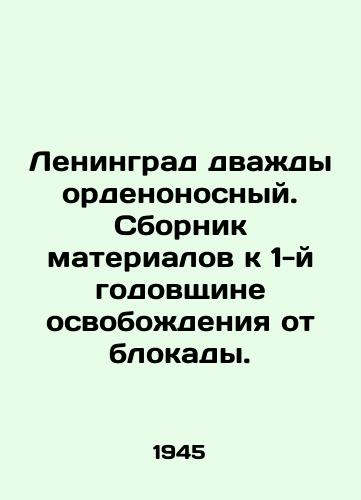 Ленинград дважды орденоносный. Сборник материалов к 1-й годовщине освобождения от блокады.

1945